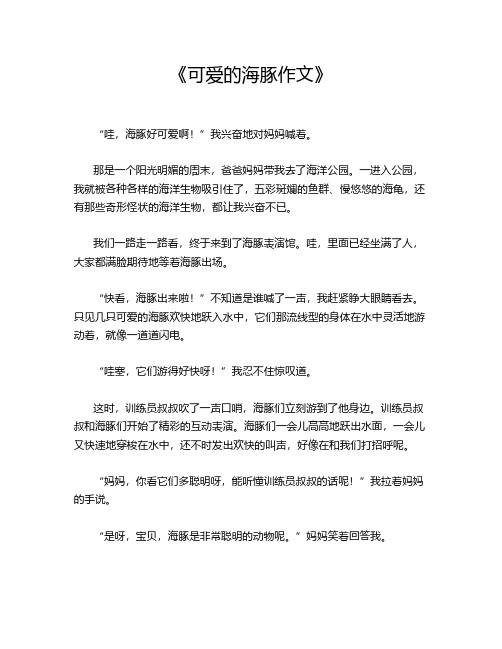 《可爱的海豚作文》

“哇，海豚好可爱啊！”我兴奋地对妈妈喊着。

那是一个阳光明媚的周末，爸爸妈妈带我去了海洋公园。一进入公园，我就被各种各样的海洋生物吸引住了，五彩斑斓的鱼群、慢悠悠的海龟，还有那些奇形怪状的海洋生物，都让我兴奋不已。

我们一路走一路看，终于来到了海豚表演馆。哇，里面已经坐满了人，大家都满脸期待地等着海豚出场。

“快看，海豚出来啦！”不知道是谁喊了一声，我赶紧睁大眼睛看去。只见几只可爱的海豚欢快地跃入水中，它们那流线型的身体在水中灵活地游动着，就像一道道闪电。

“哇塞，它们游得好快呀！”我忍不住惊叹道。

这时，训练员叔叔吹了一声口哨，海豚们立刻游到了他身边。训练员叔叔和海豚们开始了精彩的互动表演。海豚们一会儿高高地跃出水面，一会儿又快速地穿梭在水中，还不时发出欢快的叫声，好像在和我们打招呼呢。

“妈妈，你看它们多聪明呀，能听懂训练员叔叔的话呢！”我拉着妈妈的手说。

“是呀，宝贝，海豚是非常聪明的动物呢。”妈妈笑着回答我。